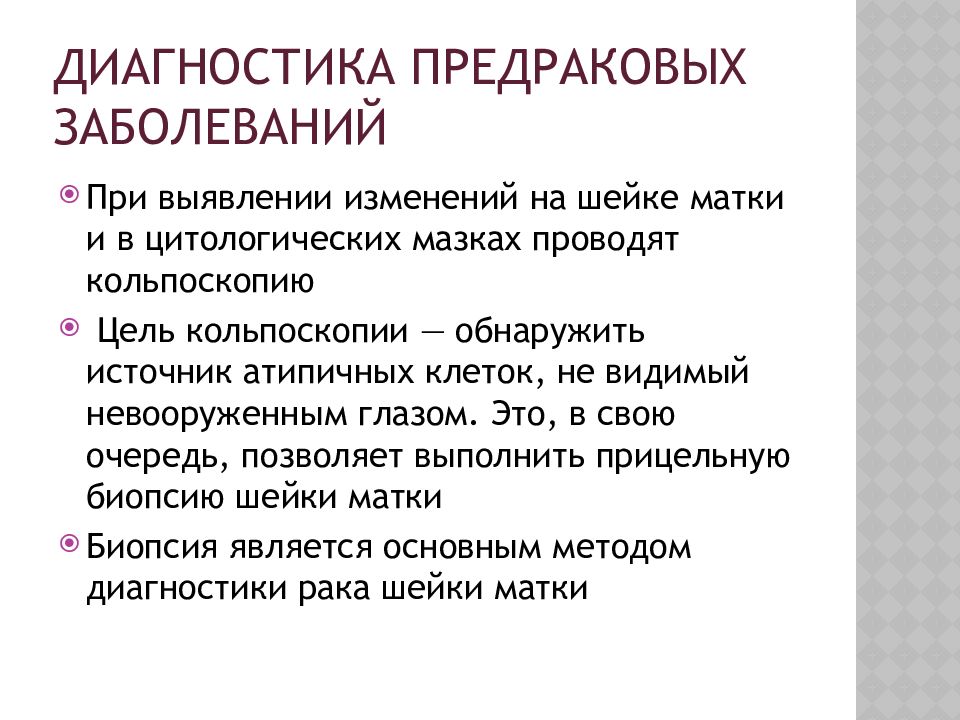 ДИАГНОСТИКА ПРЕДРАКОВЫХ ЗАБОЛЕВАНИЙ

При выявлении изменений на шейке матки и в цитологических мазках проводят кольпоскопию

Цель кольпоскопии — обнаружить источник атипичных клеток, не видимый невооруженным глазом. Это, в свою очередь, позволяет выполнить прицельную биопсию шейки матки

Биопсия является основным методом диагностики рака шейки матки